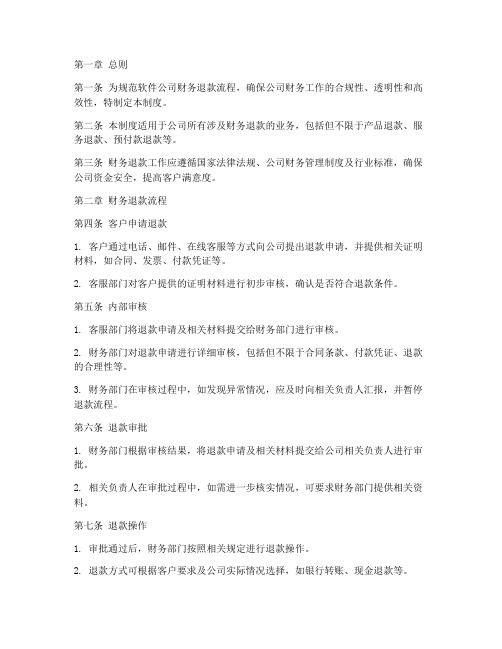 第一章 总则

第一条 为规范软件公司财务退款流程，确保公司财务工作的合规性、透明性和高效性，特制定本制度。

第二条 本制度适用于公司所有涉及财务退款的业务，包括但不限于产品退款、服务退款、预付款退款等。

第三条 财务退款工作应遵循国家法律法规、公司财务管理制度及行业标准，确保公司资金安全，提高客户满意度。

第二章 财务退款流程

第四条 客户申请退款

1. 客户通过电话、邮件、在线客服等方式向公司提出退款申请，并提供相关证明材料，如合同、发票、付款凭证等。

2. 客服部门对客户提供的证明材料进行初步审核，确认是否符合退款条件。

第五条 内部审核

1. 客服部门将退款申请及相关材料提交给财务部门进行审核。

2. 财务部门对退款申请进行详细审核，包括但不限于合同条款、付款凭证、退款的合理性等。

3. 财务部门在审核过程中，如发现异常情况，应及时向相关负责人汇报，并暂停退款流程。

第六条 退款审批

1. 财务部门根据审核结果，将退款申请及相关材料提交给公司相关负责人进行审批。

2. 相关负责人在审批过程中，如需进一步核实情况，可要求财务部门提供相关资料。

第七条 退款操作

1. 审批通过后，财务部门按照相关规定进行退款操作。

2. 退款方式可根据客户要求及公司实际情况选择，如银行转账、现金退款等。